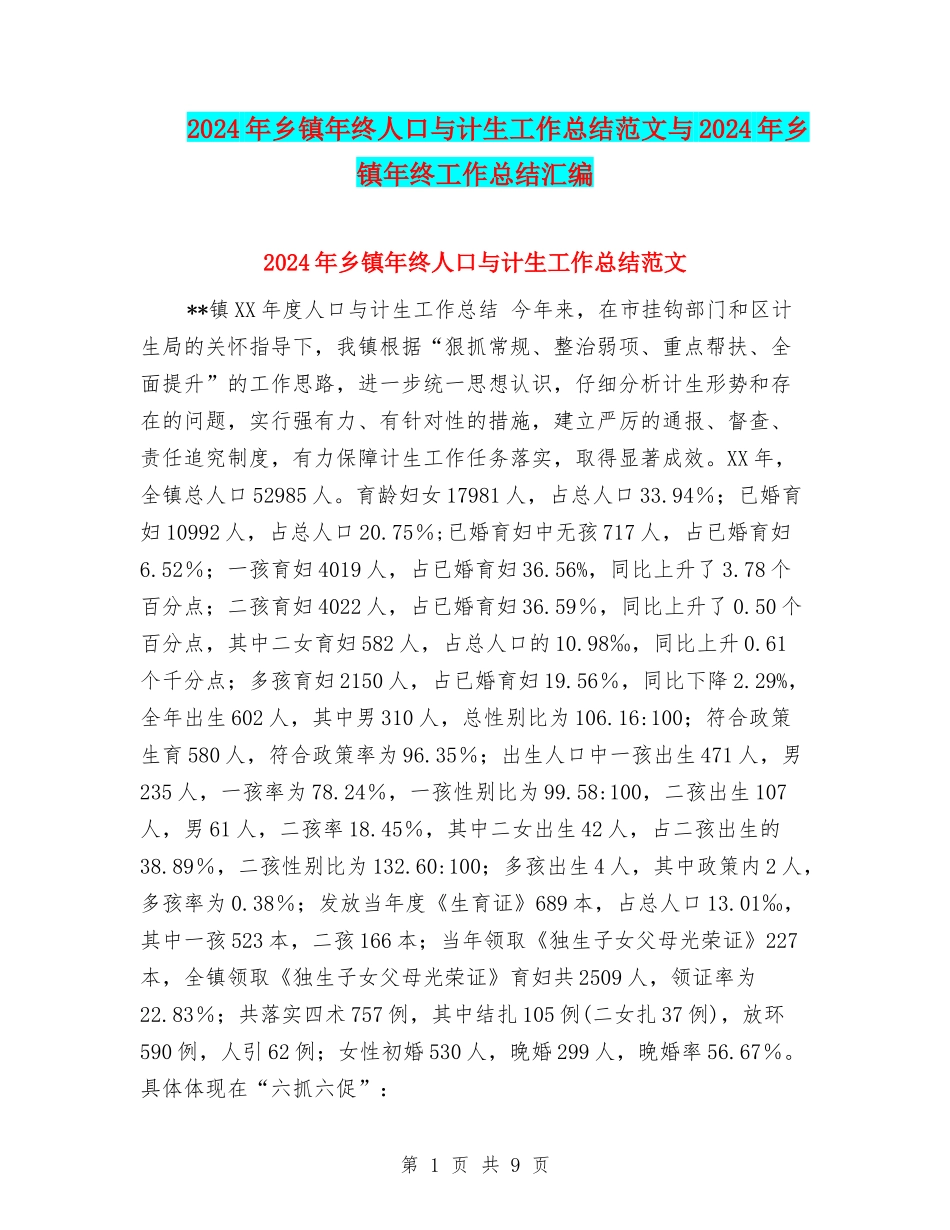 2024年乡镇年终人口与计生工作总结范文与2024年乡镇年终工作总结汇编

2024年乡镇年终人口与计生工作总结范文

**镇XX年度人口与计生工作总结 今年来，在市挂钩部门和区计生局的关怀指导下，我镇根据“狠抓常规、整治弱项、重点帮扶、全面提升”的工作思路，进一步统一思想认识，仔细分析计生形势和存在的问题，实行强有力、有针对性的措施，建立严厉的通报、督查、责任追究制度，有力保障计生工作任务落实，取得显著成效。XX年，全镇总人口52985人。育龄妇女17981人，占总人口33.94%；已婚育妇10992人，占总人口20.75%；已婚育妇中无孩717人，占已婚育妇6.52%；一孩育妇4019人，占已婚育妇36.56%，同比上升了3.78个百分点；二孩育妇4022人，占已婚育妇36.59%，同比上升了0.50个百分点，其中二女育妇582人，占总人口的10.98‰，同比上升0.61个千分点；多孩育妇2150人，占已婚育妇19.56%，同比下降2.29%，全年出生602人，其中男310人，总性别比为106.16:100；符合政策生育580人，符合政策率为96.35%；出生人口中一孩出生471人，男235人，一孩率为78.24%，一孩性别比为99.58:100，二孩出生107人，男61人，二孩率18.45%，其中二女出生42人，占二孩出生的38.89%，二孩性别比为132.60:100；多孩出生4人，其中政策内2人，多孩率为0.38%；发放当年度《生育证》689本，占总人口13.01‰，其中一孩523本，二孩166本；当年领取《独生子女父母光荣证》227本，全镇领取《独生子女父母光荣证》育妇共2509人，领证率为22.83%；共落实四术757例，其中结扎105例(二女扎37例)，放环590例，人引62例；女性初婚530人，晚婚299人，晚婚率56.67%。具体体现在“六抓六促”：

第 1 页 共 9 页